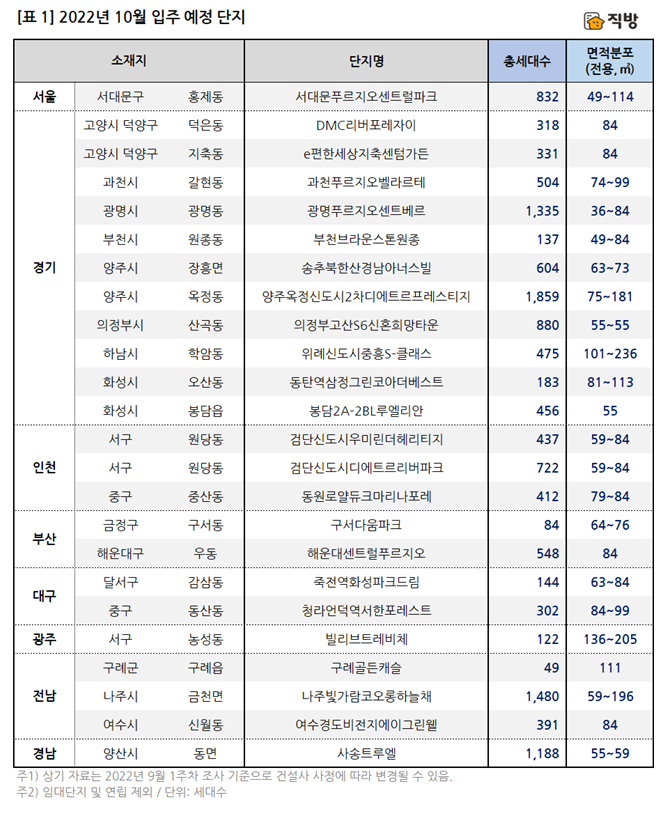 [표 1] 2022년 10월 입주 예정 단지

직방

| 소재지 | | | 단지명 | 총세대수 | 면적분포 (전용, ㎡) |
|---|---|---|---|---|---|
| 서울 | 서대문구 | 홍제동 | 서대문푸르지오센트럴파크 | 832 | 49~114 |
| 경기 | 고양시 덕양구 | 덕은동 | DMC리버포레자이 | 318 | 84 |
| | 고양시 덕양구 | 지축동 | e편한세상지축센텀가든 | 331 | 84 |
| | 과천시 | 갈현동 | 과천푸르지오벨라르테 | 504 | 74~99 |
| | 광명시 | 광명동 | 광명푸르지오센트베르 | 1,335 | 36~84 |
| | 부천시 | 원종동 | 부천브라운스톤원종 | 137 | 49~84 |
| | 양주시 | 장흥면 | 송추북한산경남아너스빌 | 604 | 63~73 |
| | 양주시 | 옥정동 | 양주옥정신도시2차디에트르프레스티지 | 1,859 | 75~181 |
| | 의정부시 | 산곡동 | 의정부고산S6신혼희망타운 | 880 | 55~55 |
| | 하남시 | 학암동 | 위례신도시중흥S-클래스 | 475 | 101~236 |
| | 화성시 | 오산동 | 동탄역삼정그린코아더베스트 | 183 | 81~113 |
| | 화성시 | 봉담읍 | 봉담2A-2BL루엘리안 | 456 | 55 |
| 인천 | 서구 | 원당동 | 검단신도시우미린더헤리티지 | 437 | 59~84 |
| | 서구 | 원당동 | 검단신도시디에트르리버파크 | 722 | 59~84 |
| | 중구 | 중산동 | 동원로얄듀크마리나포레 | 412 | 79~84 |
| 부산 | 금정구 | 구서동 | 구서다움파크 | 84 | 64~76 |
| | 해운대구 | 우동 | 해운대센트럴푸르지오 | 548 | 84 |
| 대구 | 달서구 | 감삼동 | 죽전역화성파크드림 | 144 | 63~84 |
| | 중구 | 동산동 | 청라언덕역서한포레스트 | 302 | 84~99 |
| 광주 | 서구 | 농성동 | 빌리브트레비체 | 122 | 136~205 |
| 전남 | 구례군 | 구례읍 | 구례골든캐슬 | 49 | 111 |
| | 나주시 | 금천면 | 나주빛가람코오롱하늘채 | 1,480 | 59~196 |
| | 여수시 | 신월동 | 여수경도비전지에이그린웰 | 391 | 84 |
| 경남 | 양산시 | 동면 | 사송트루엘 | 1,188 | 55~59 |

주1) 상기 자료는 2022년 9월 1주차 조사 기준으로 건설사 사정에 따라 변경될 수 있음.
주2) 임대단지 및 연립 제외 / 단위: 세대수